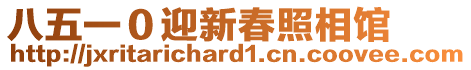 八五一０迎新春照相馆
http://jxritarichard1.cn.coovee.com